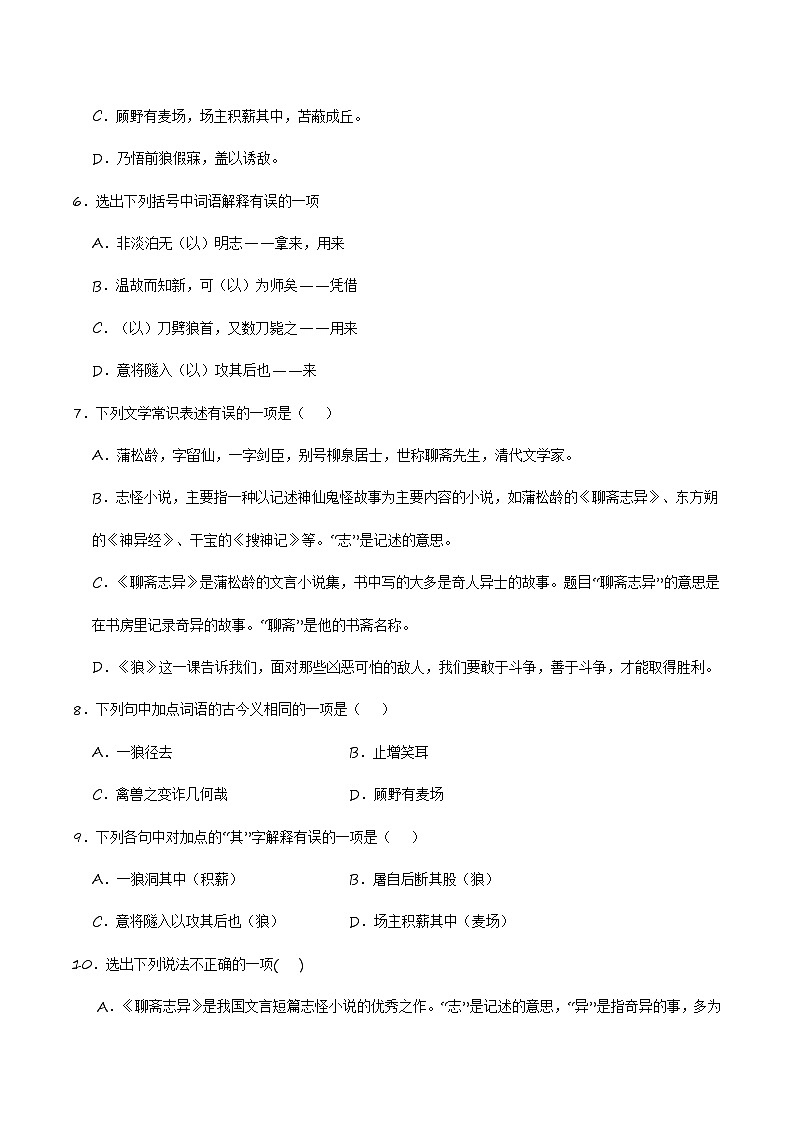 C．顾野有麦场，场主积薪其中，苫蔽成丘。

D．乃悟前狼假寐，盖以诱敌。

6．选出下列括号中词语解释有误的一项

A．非淡泊无（以）明志——拿来，用来

B．温故而知新，可（以）为师矣——凭借

C．（以）刀劈狼首，又数刀毙之——用来

D．意将隧入（以）攻其后也——来

7．下列文学常识表述有误的一项是（　）

A．蒲松龄，字留仙，一字剑臣，别号柳泉居士，世称聊斋先生，清代文学家。

B．志怪小说，主要指一种以记述神仙鬼怪故事为主要内容的小说，如蒲松龄的《聊斋志异》、东方朔的《神异经》、干宝的《搜神记》等。“志”是记述的意思。

C．《聊斋志异》是蒲松龄的文言小说集，书中写的大多是奇人异士的故事。题目“聊斋志异”的意思是在书房里记录奇异的故事。“聊斋”是他的书斋名称。

D．《狼》这一课告诉我们，面对那些凶恶可怕的敌人，我们要敢于斗争，善于斗争，才能取得胜利。

8．下列句中加点词语的古今义相同的一项是（　）

A．一狼径去　　　　B．止增笑耳

C．禽兽之变诈几何哉　　　　D．顾野有麦场

9．下列各句中对加点的“其”字解释有误的一项是（　）

A．一狼洞其中（积薪）　　　　B．屠自后断其股（狼）

C．意将隧入以攻其后也（狼）　　　　D．场主积薪其中（麦场）

10．选出下列说法不正确的一项(　)

A．《聊斋志异》是我国文言短篇志怪小说的优秀之作。“志”是记述的意思，“异”是指奇异的事，多为